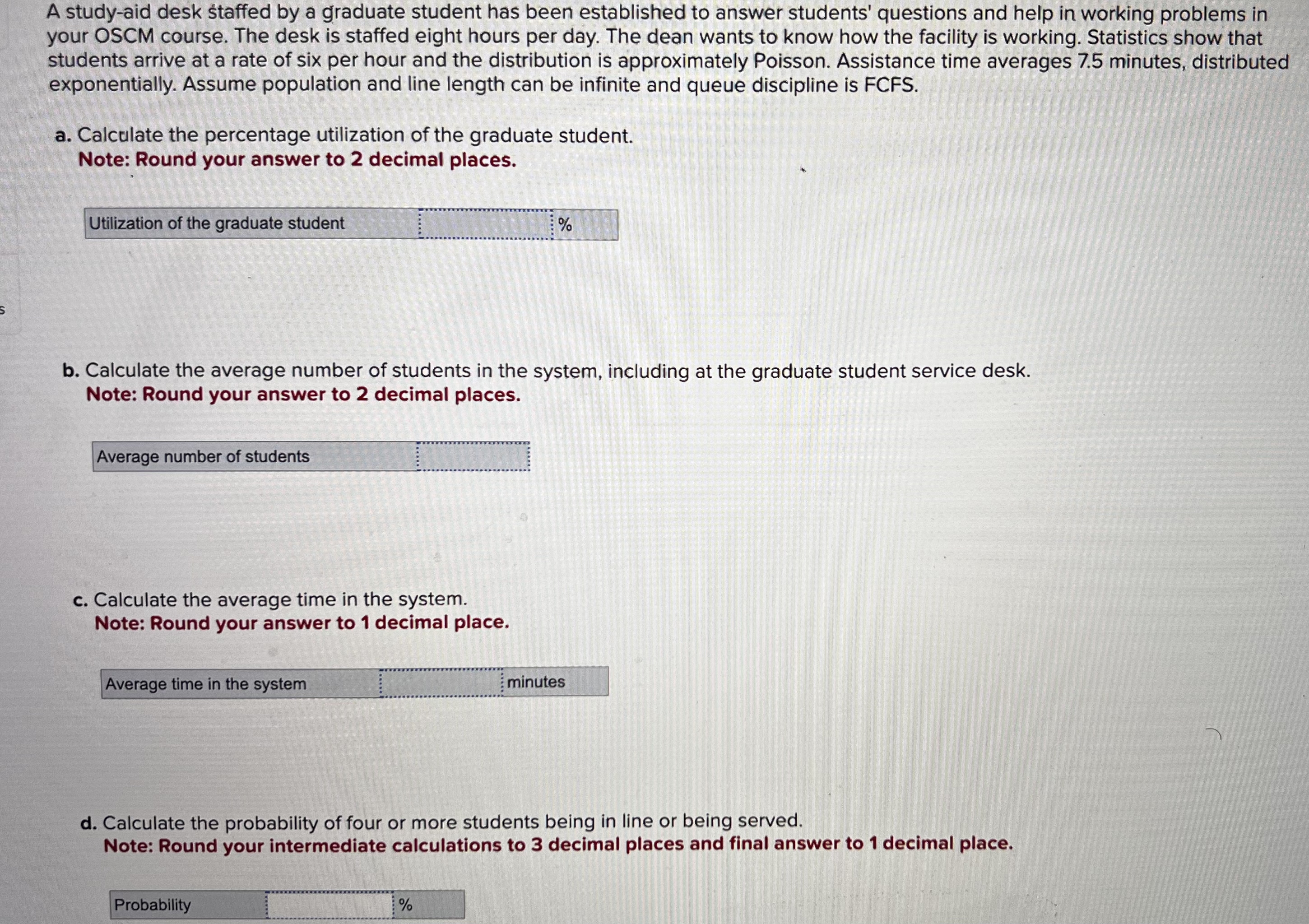 A study-aid desk staffed by a graduate student has been established to answer students' questions and help in working problems in your OSCM course. The desk is staffed eight hours per day. The dean wants to know how the facility is working. Statistics show that students arrive at a rate of six per hour and the distribution is approximately Poisson. Assistance time averages 7.5 minutes, distributed exponentially. Assume population and line length can be infinite and queue discipline is FCFS.

a. Calculate the percentage utilization of the graduate student.
Note: Round your answer to 2 decimal places.

| Utilization of the graduate student | | % |
|---|---|---|

b. Calculate the average number of students in the system, including at the graduate student service desk.
Note: Round your answer to 2 decimal places.

| Average number of students | |
|---|---|

c. Calculate the average time in the system.
Note: Round your answer to 1 decimal place.

| Average time in the system | | minutes |
|---|---|---|

d. Calculate the probability of four or more students being in line or being served.
Note: Round your intermediate calculations to 3 decimal places and final answer to 1 decimal place.

| Probability | | % |
|---|---|---|